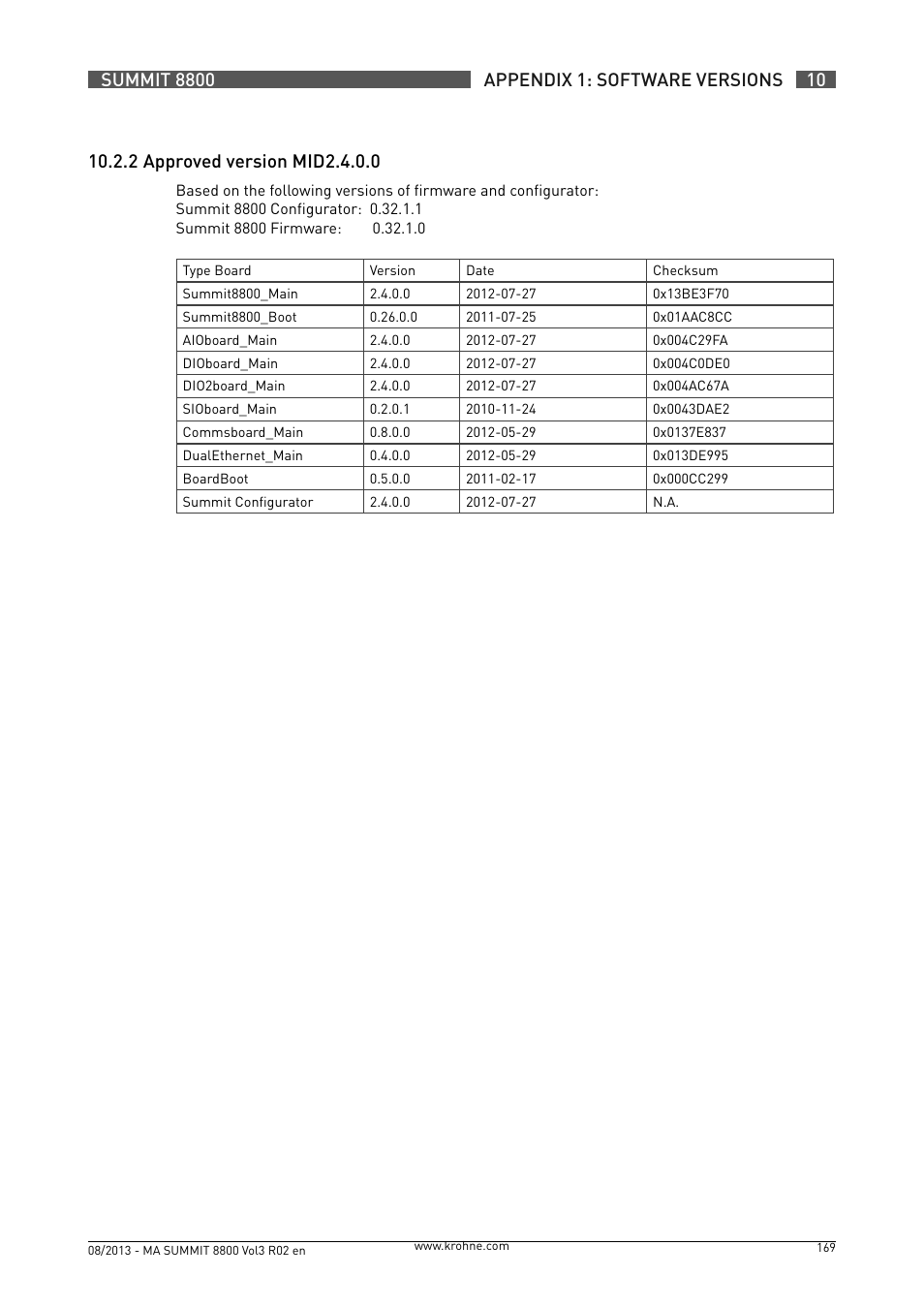 SUMMIT 8800

APPENDIX 1: SOFTWARE VERSIONS 10

10.2.2 Approved version MID2.4.0.0

Based on the following versions of firmware and configurator:
Summit 8800 Configurator: 0.32.1.1
Summit 8800 Firmware: 0.32.1.0

| Type Board | Version | Date | Checksum |
|---|---|---|---|
| Summit8800_Main | 2.4.0.0 | 2012-07-27 | 0x13BE3F70 |
| Summit8800_Boot | 0.26.0.0 | 2011-07-25 | 0x01AAC8CC |
| AIOboard_Main | 2.4.0.0 | 2012-07-27 | 0x004C29FA |
| DIOboard_Main | 2.4.0.0 | 2012-07-27 | 0x004C0DE0 |
| DIO2board_Main | 2.4.0.0 | 2012-07-27 | 0x004AC67A |
| SIOboard_Main | 0.2.0.1 | 2010-11-24 | 0x0043DAE2 |
| Commsboard_Main | 0.8.0.0 | 2012-05-29 | 0x0137E837 |
| DualEthernet_Main | 0.4.0.0 | 2012-05-29 | 0x013DE995 |
| BoardBoot | 0.5.0.0 | 2011-02-17 | 0x000CC299 |
| Summit Configurator | 2.4.0.0 | 2012-07-27 | N.A. |

08/2013 - MA SUMMIT 8800 Vol3 R02 en

www.krohne.com

169